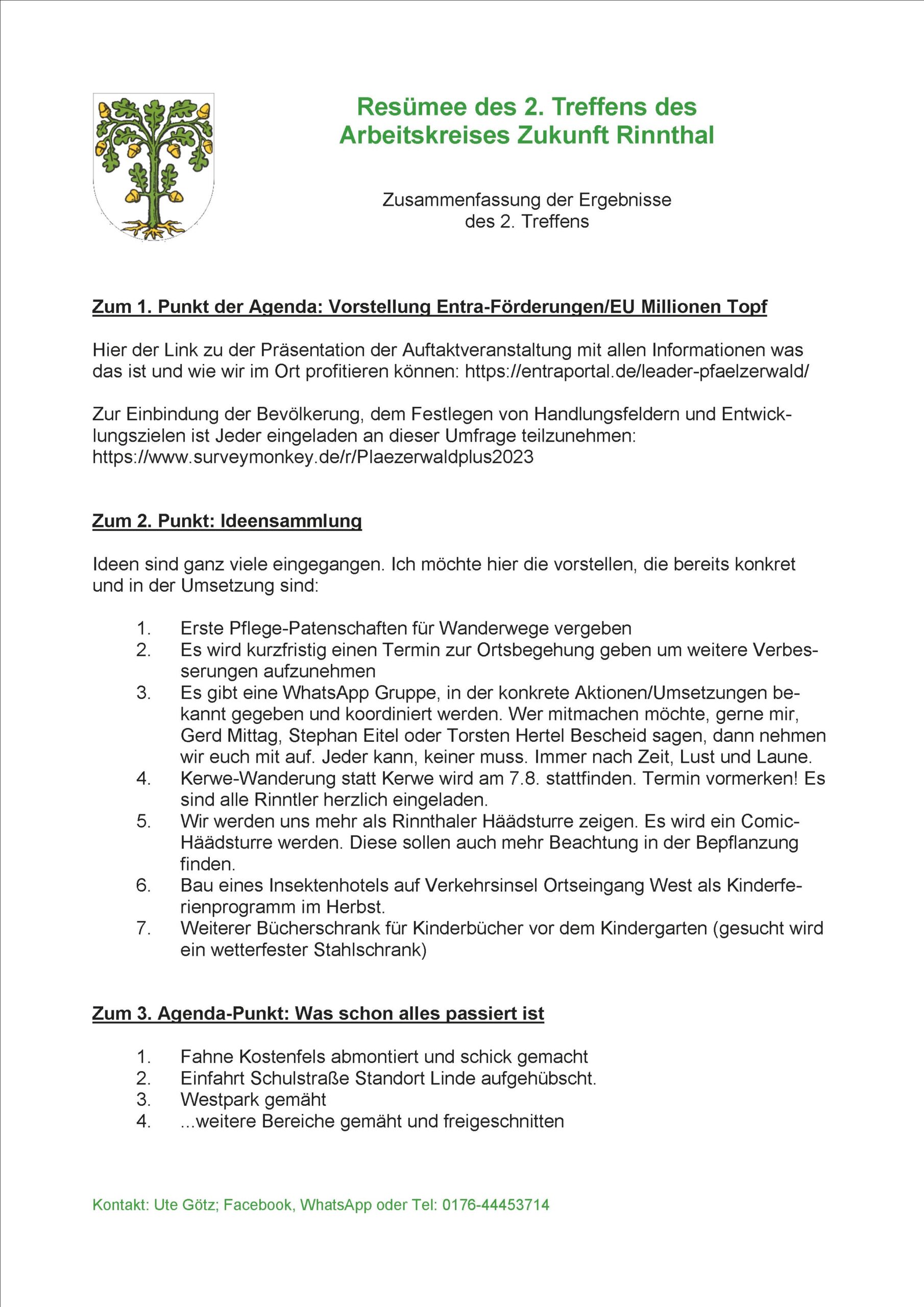 Resümee des 2. Treffens des
Arbeitskreises Zukunft Rinnthal

Zusammenfassung der Ergebnisse
des 2. Treffens

Zum 1. Punkt der Agenda: Vorstellung Entra-Förderungen/EU Millionen Topf

Hier der Link zu der Präsentation der Auftaktveranstaltung mit allen Informationen was das ist und wie wir im Ort profitieren können: https://entraportal.de/leader-pfaelzerwald/

Zur Einbindung der Bevölkerung, dem Festlegen von Handlungsfeldern und Entwicklungszielen ist Jeder eingeladen an dieser Umfrage teilzunehmen: https://www.surveymonkey.de/r/Plaezerwaldplus2023

Zum 2. Punkt: Ideensammlung

Ideen sind ganz viele eingegangen. Ich möchte hier die vorstellen, die bereits konkret und in der Umsetzung sind:

1. Erste Pflege-Patenschaften für Wanderwege vergeben
2. Es wird kurzfristig einen Termin zur Ortsbegehung geben um weitere Verbesserungen aufzunehmen
3. Es gibt eine WhatsApp Gruppe, in der konkrete Aktionen/Umsetzungen bekannt gegeben und koordiniert werden. Wer mitmachen möchte, gerne mir, Gerd Mittag, Stephan Eitel oder Torsten Hertel Bescheid sagen, dann nehmen wir euch mit auf. Jeder kann, keiner muss. Immer nach Zeit, Lust und Laune.
4. Kerwe-Wanderung statt Kerwe wird am 7.8. stattfinden. Termin vormerken! Es sind alle Rinntler herzlich eingeladen.
5. Wir werden uns mehr als Rinnthaler Häädsturre zeigen. Es wird ein Comic-Häädsturre werden. Diese sollen auch mehr Beachtung in der Bepflanzung finden.
6. Bau eines Insektenhotels auf Verkehrsinsel Ortseingang West als Kinderferienprogramm im Herbst.
7. Weiterer Bücherschrank für Kinderbücher vor dem Kindergarten (gesucht wird ein wetterfester Stahlschrank)

Zum 3. Agenda-Punkt: Was schon alles passiert ist

1. Fahne Kostenfels abmontiert und schick gemacht
2. Einfahrt Schulstraße Standort Linde aufgehübscht.
3. Westpark gemäht
4. ...weitere Bereiche gemäht und freigeschnitten

Kontakt: Ute Götz; Facebook, WhatsApp oder Tel: 0176-44453714